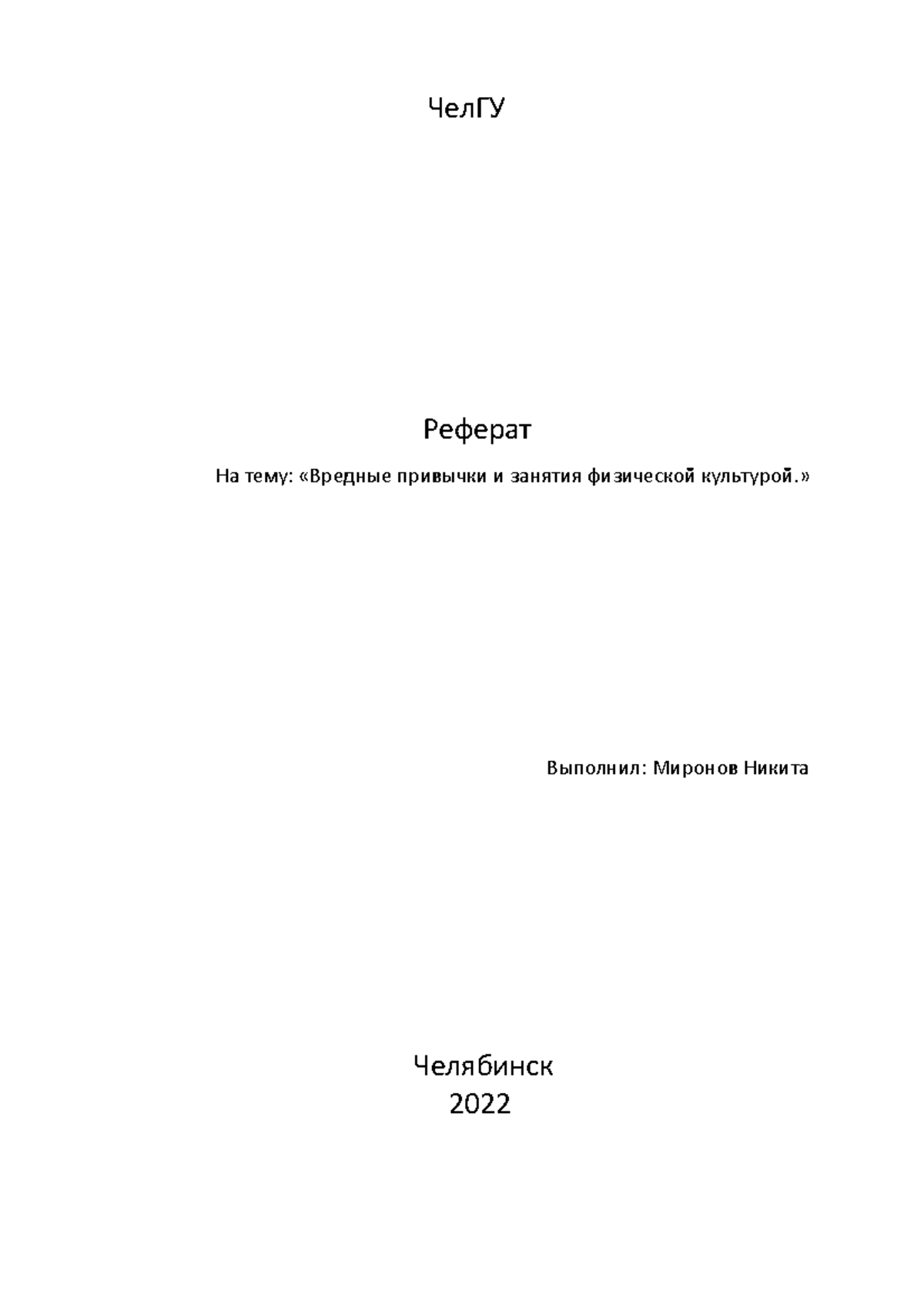 ЧелГУ

Реферат

На тему: «Вредные привычки и занятия физической культурой.»

Выполнил: Миронов Никита

Челябинск
2022